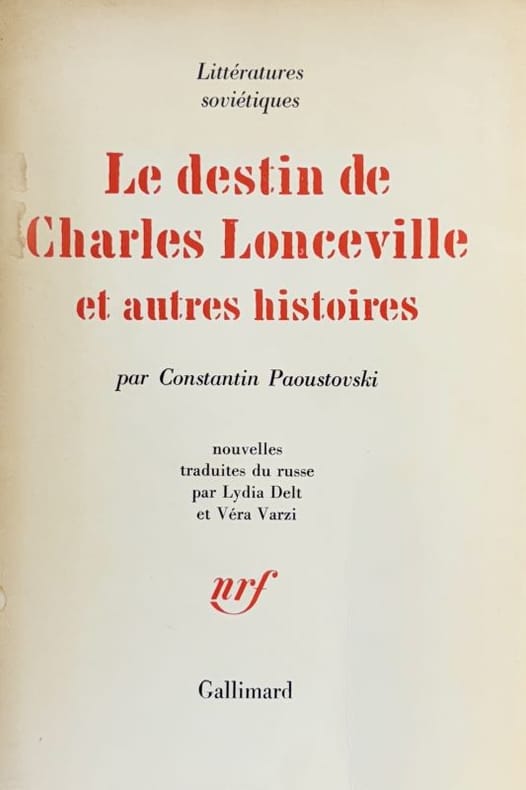 Littératures
soviétiques

Le destin de
Charles Lonceville
et autres histoires

par Constantin Paoustovski

nouvelles
traduites du russe
par Lydia Delt
et Véra Varzi

nrf

Gallimard